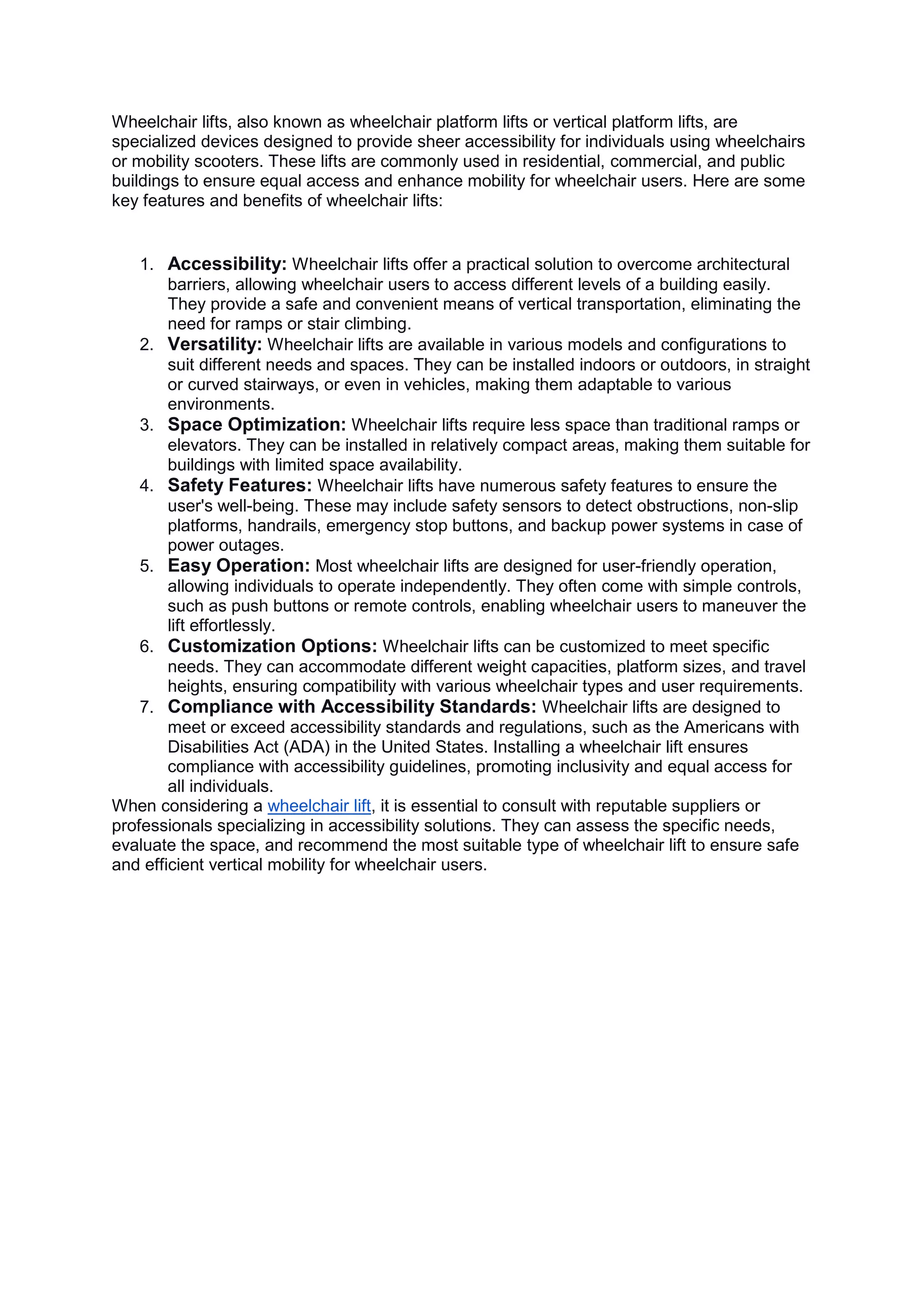 Wheelchair lifts, also known as wheelchair platform lifts or vertical platform lifts, are specialized devices designed to provide sheer accessibility for individuals using wheelchairs or mobility scooters. These lifts are commonly used in residential, commercial, and public buildings to ensure equal access and enhance mobility for wheelchair users. Here are some key features and benefits of wheelchair lifts:

1. Accessibility: Wheelchair lifts offer a practical solution to overcome architectural barriers, allowing wheelchair users to access different levels of a building easily. They provide a safe and convenient means of vertical transportation, eliminating the need for ramps or stair climbing.
2. Versatility: Wheelchair lifts are available in various models and configurations to suit different needs and spaces. They can be installed indoors or outdoors, in straight or curved stairways, or even in vehicles, making them adaptable to various environments.
3. Space Optimization: Wheelchair lifts require less space than traditional ramps or elevators. They can be installed in relatively compact areas, making them suitable for buildings with limited space availability.
4. Safety Features: Wheelchair lifts have numerous safety features to ensure the user's well-being. These may include safety sensors to detect obstructions, non-slip platforms, handrails, emergency stop buttons, and backup power systems in case of power outages.
5. Easy Operation: Most wheelchair lifts are designed for user-friendly operation, allowing individuals to operate independently. They often come with simple controls, such as push buttons or remote controls, enabling wheelchair users to maneuver the lift effortlessly.
6. Customization Options: Wheelchair lifts can be customized to meet specific needs. They can accommodate different weight capacities, platform sizes, and travel heights, ensuring compatibility with various wheelchair types and user requirements.
7. Compliance with Accessibility Standards: Wheelchair lifts are designed to meet or exceed accessibility standards and regulations, such as the Americans with Disabilities Act (ADA) in the United States. Installing a wheelchair lift ensures compliance with accessibility guidelines, promoting inclusivity and equal access for all individuals.

When considering a wheelchair lift, it is essential to consult with reputable suppliers or professionals specializing in accessibility solutions. They can assess the specific needs, evaluate the space, and recommend the most suitable type of wheelchair lift to ensure safe and efficient vertical mobility for wheelchair users.